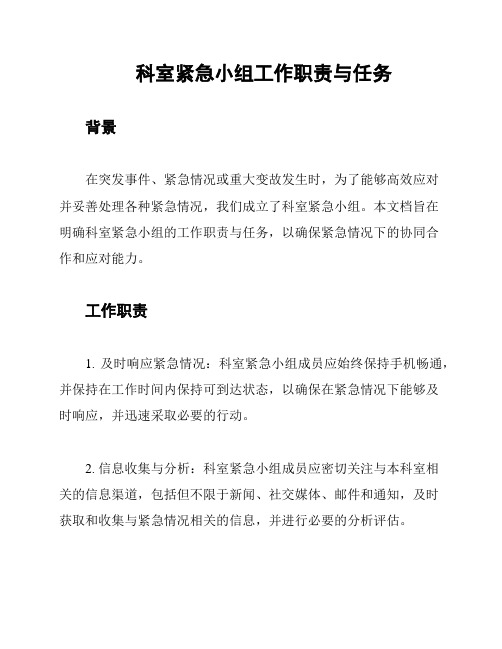 科室紧急小组工作职责与任务

背景

在突发事件、紧急情况或重大变故发生时，为了能够高效应对并妥善处理各种紧急情况，我们成立了科室紧急小组。本文档旨在明确科室紧急小组的工作职责与任务，以确保紧急情况下的协同合作和应对能力。

工作职责

1. 及时响应紧急情况：科室紧急小组成员应始终保持手机畅通，并保持在工作时间内保持可到达状态，以确保在紧急情况下能够及时响应，并迅速采取必要的行动。

2. 信息收集与分析：科室紧急小组成员应密切关注与本科室相关的信息渠道，包括但不限于新闻、社交媒体、邮件和通知，及时获取和收集与紧急情况相关的信息，并进行必要的分析评估。